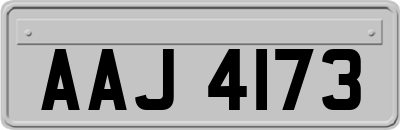 AAJ 4173